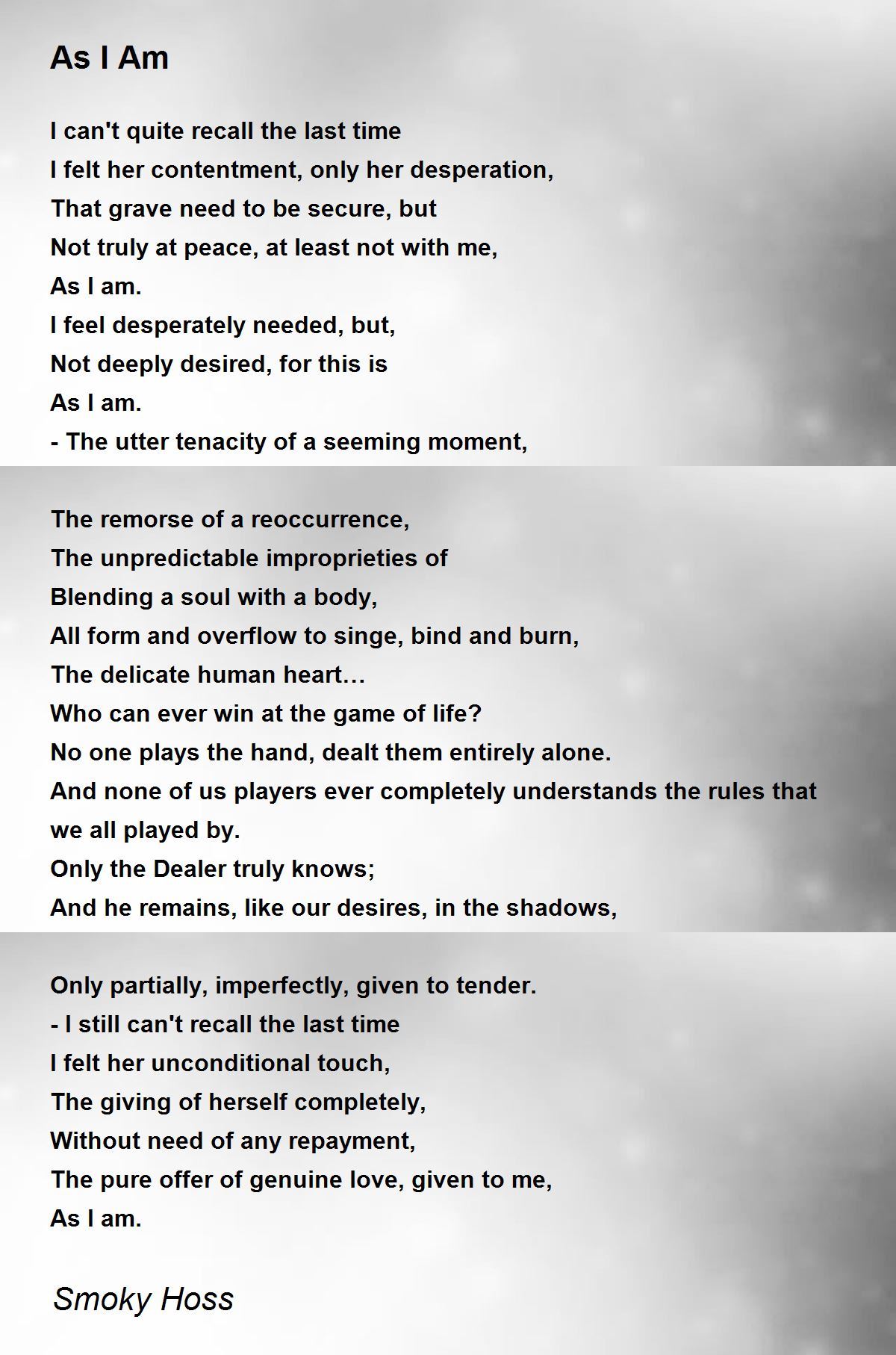 As I Am

I can't quite recall the last time
I felt her contentment, only her desperation,
That grave need to be secure, but
Not truly at peace, at least not with me,
As I am.
I feel desperately needed, but,
Not deeply desired, for this is
As I am.
- The utter tenacity of a seeming moment,

The remorse of a reoccurrence,
The unpredictable improprieties of
Blending a soul with a body,
All form and overflow to singe, bind and burn,
The delicate human heart…
Who can ever win at the game of life?
No one plays the hand, dealt them entirely alone.
And none of us players ever completely understands the rules that we all played by.
Only the Dealer truly knows;
And he remains, like our desires, in the shadows,

Only partially, imperfectly, given to tender.
- I still can't recall the last time
I felt her unconditional touch,
The giving of herself completely,
Without need of any repayment,
The pure offer of genuine love, given to me,
As I am.

Smoky Hoss